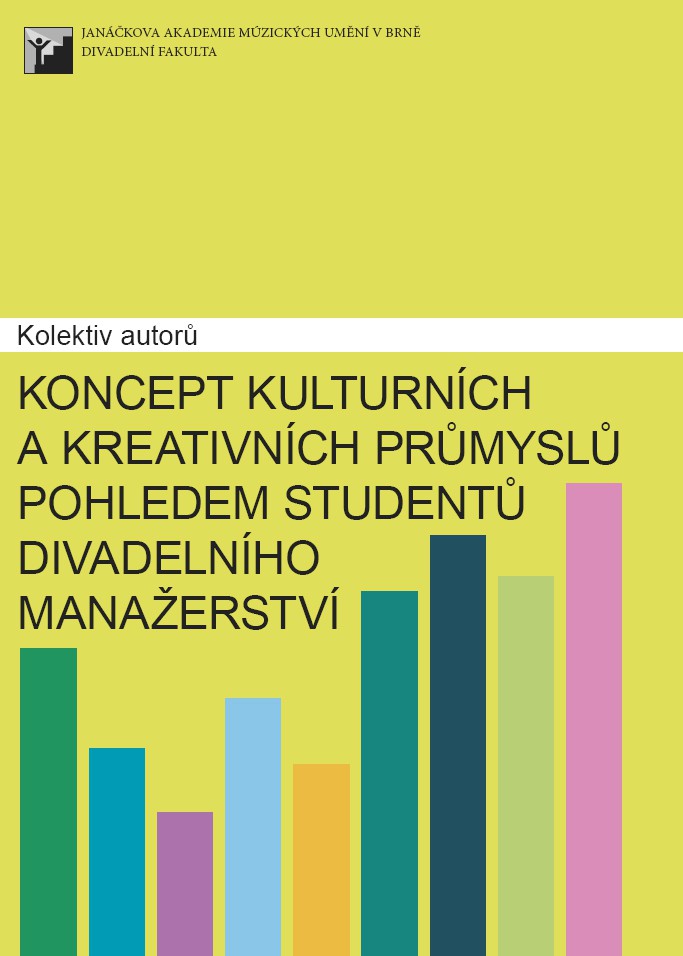 JANÁČKOVA AKADEMIE MÚZICKÝCH UMĚNÍ V BRNĚ
DIVADELNÍ FAKULTA

Kolektiv autorů

KONCEPT KULTURNÍCH
A KREATIVNÍCH PRŮMYSLŮ
POHLEDEM STUDENTŮ
DIVADELNÍHO
MANAŽERSTVÍ